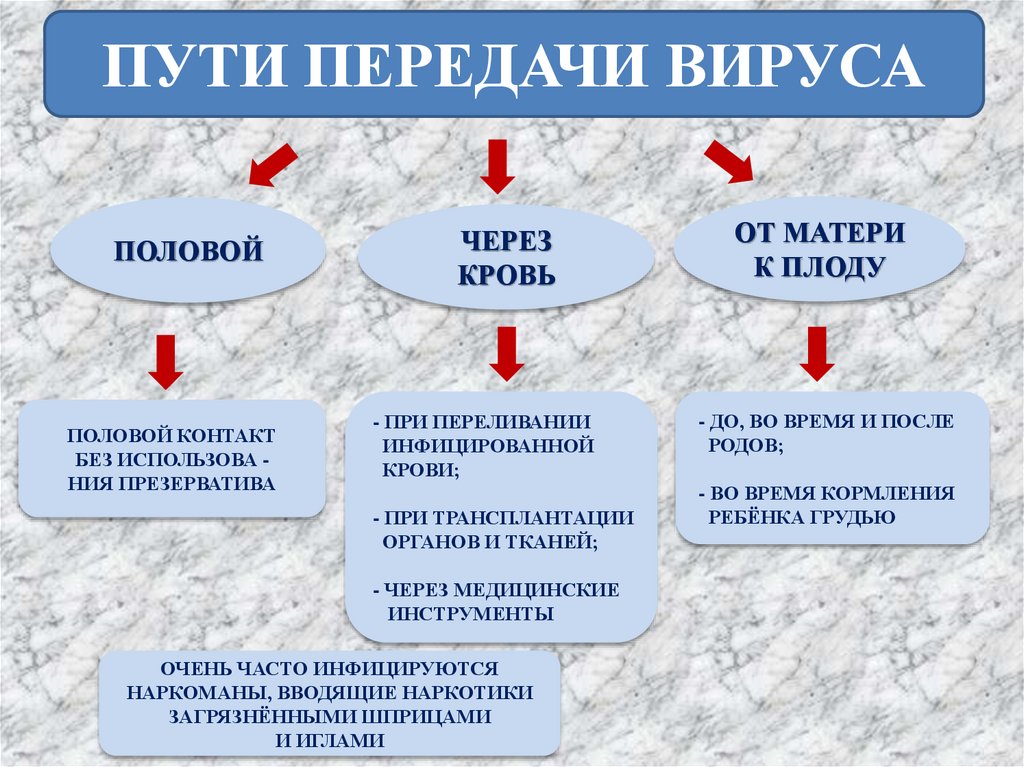 ПУТИ ПЕРЕДАЧИ ВИРУСА

ПОЛОВОЙ

ЧЕРЕЗ КРОВЬ

ОТ МАТЕРИ К ПЛОДУ

ПОЛОВОЙ КОНТАКТ БЕЗ ИСПОЛЬЗОВА - НИЯ ПРЕЗЕРВАТИВА

- ПРИ ПЕРЕЛИВАНИИ ИНФИЦИРОВАННОЙ КРОВИ;

- ПРИ ТРАНСПЛАНТАЦИИ ОРГАНОВ И ТКАНЕЙ;

- ЧЕРЕЗ МЕДИЦИНСКИЕ ИНСТРУМЕНТЫ

- ДО, ВО ВРЕМЯ И ПОСЛЕ РОДОВ;

- ВО ВРЕМЯ КОРМЛЕНИЯ РЕБЁНКА ГРУДЬЮ

ОЧЕНЬ ЧАСТО ИНФИЦИРУЮТСЯ НАРКОМАНЫ, ВВОДЯЩИЕ НАРКОТИКИ ЗАГРЯЗНЁННЫМИ ШПРИЦАМИ И ИГЛАМИ